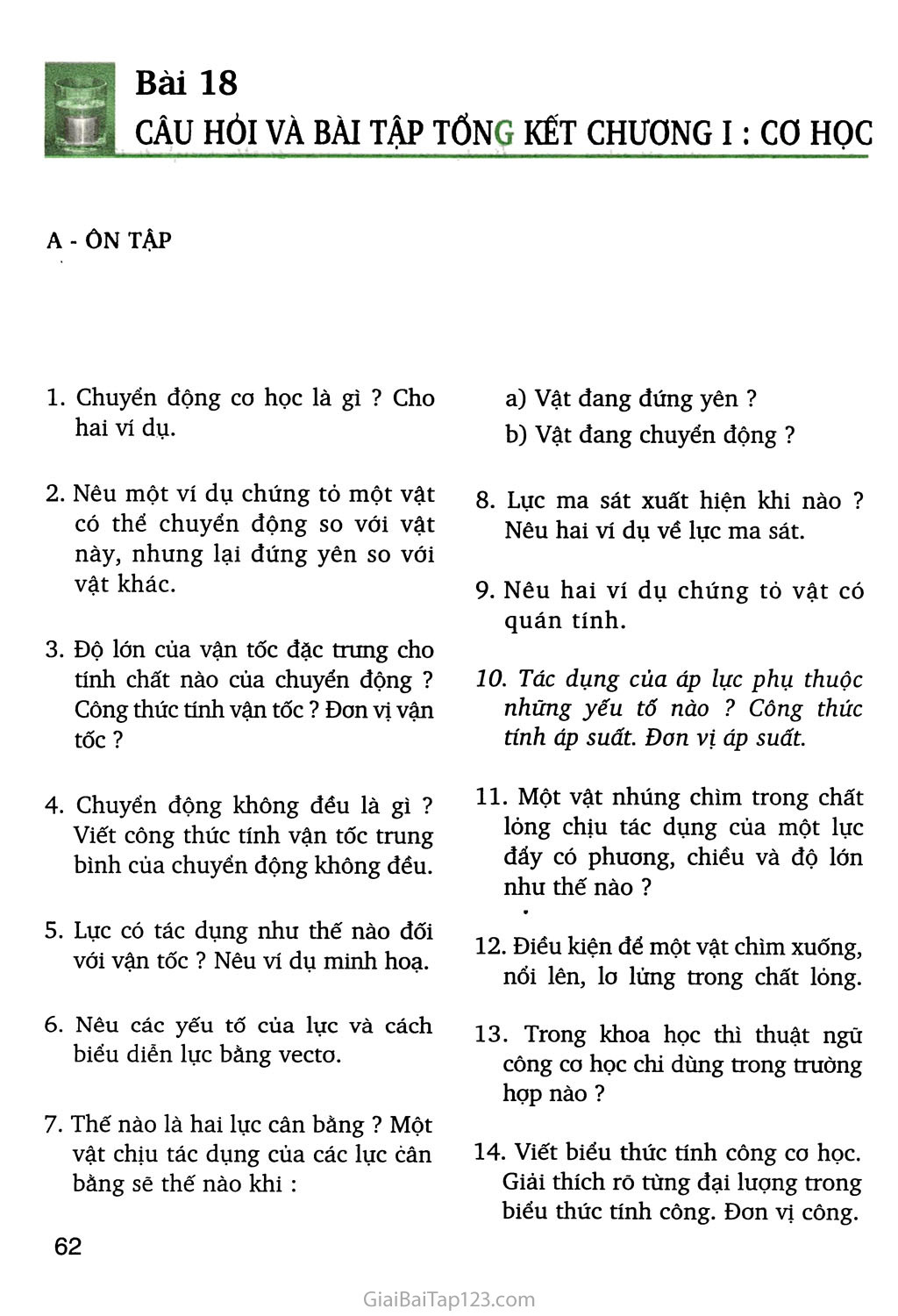 Bài 18
CÂU HỎI VÀ BÀI TẬP TỔNG KẾT CHƯƠNG I : CƠ HỌC

A - ÔN TẬP

1. Chuyển động cơ học là gì ? Cho hai ví dụ.

2. Nêu một ví dụ chứng tỏ một vật có thể chuyển động so với vật này, nhưng lại đứng yên so với vật khác.

3. Độ lớn của vận tốc đặc trưng cho tính chất nào của chuyển động ? Công thức tính vận tốc ? Đơn vị vận tốc ?

4. Chuyển động không đều là gì ? Viết công thức tính vận tốc trung bình của chuyển động không đều.

5. Lực có tác dụng như thế nào đối với vận tốc ? Nêu ví dụ minh hoạ.

6. Nêu các yếu tố của lực và cách biểu diễn lực bằng vectơ.

7. Thế nào là hai lực cân bằng ? Một vật chịu tác dụng của các lực cân bằng sẽ thế nào khi :

a) Vật đang đứng yên ?
b) Vật đang chuyển động ?

8. Lực ma sát xuất hiện khi nào ? Nêu hai ví dụ về lực ma sát.

9. Nêu hai ví dụ chứng tỏ vật có quán tính.

10. Tác dụng của áp lực phụ thuộc những yếu tố nào ? Công thức tính áp suất. Đơn vị áp suất.

11. Một vật nhúng chìm trong chất lỏng chịu tác dụng của một lực đẩy có phương, chiều và độ lớn như thế nào ?

12. Điều kiện để một vật chìm xuống, nổi lên, lơ lửng trong chất lỏng.

13. Trong khoa học thì thuật ngữ công cơ học chỉ dùng trong trường hợp nào ?

14. Viết biểu thức tính công cơ học. Giải thích rõ từng đại lượng trong biểu thức tính công. Đơn vị công.

62

GiaiBaiTap123.com